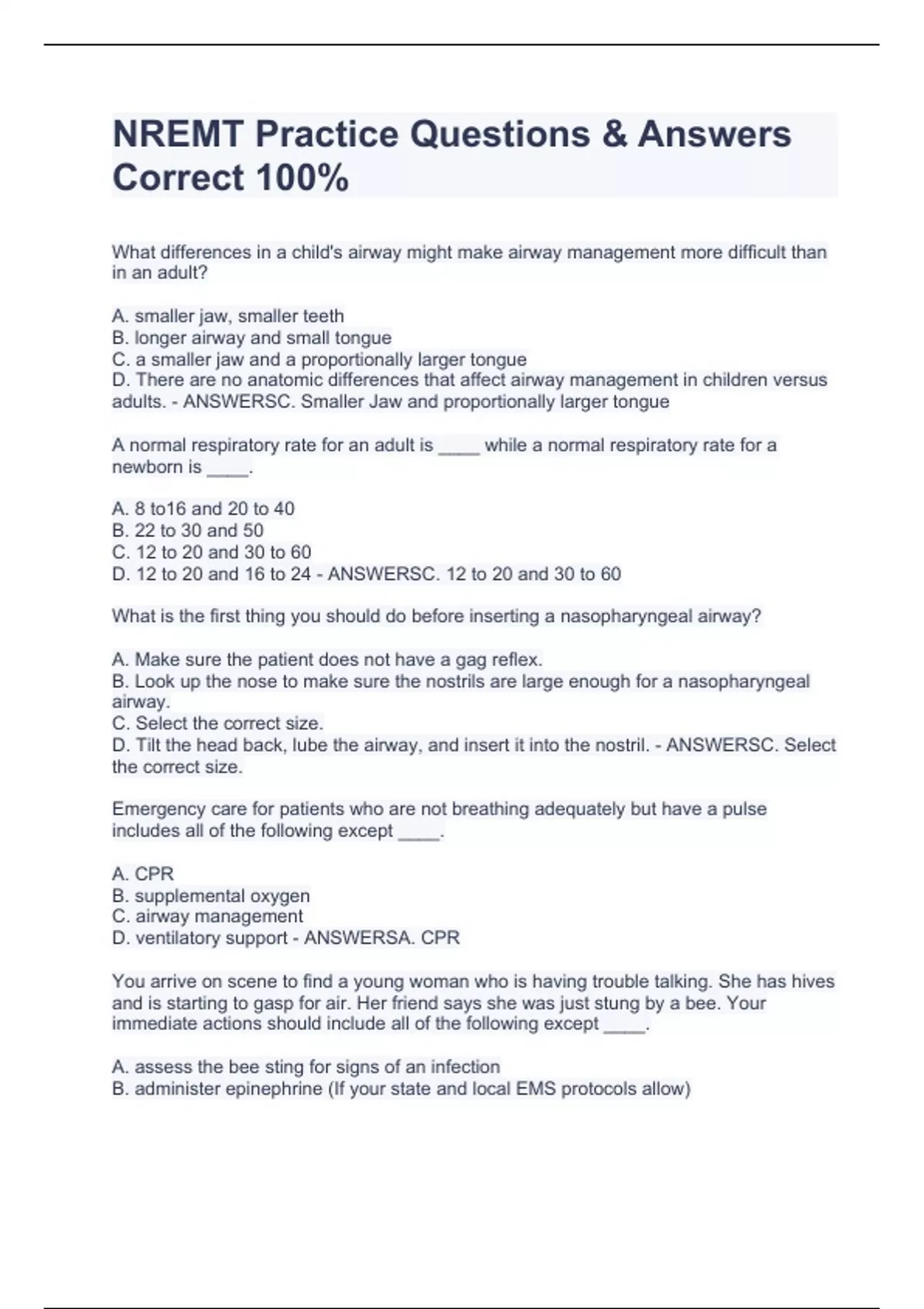 NREMT Practice Questions & Answers Correct 100%

What differences in a child's airway might make airway management more difficult than in an adult?

A. smaller jaw, smaller teeth
B. longer airway and small tongue
C. a smaller jaw and a proportionally larger tongue
D. There are no anatomic differences that affect airway management in children versus adults. - ANSWERSC. Smaller Jaw and proportionally larger tongue

A normal respiratory rate for an adult is ____ while a normal respiratory rate for a newborn is ____.

A. 8 to16 and 20 to 40
B. 22 to 30 and 50
C. 12 to 20 and 30 to 60
D. 12 to 20 and 16 to 24 - ANSWERSC. 12 to 20 and 30 to 60

What is the first thing you should do before inserting a nasopharyngeal airway?

A. Make sure the patient does not have a gag reflex.
B. Look up the nose to make sure the nostrils are large enough for a nasopharyngeal airway.
C. Select the correct size.
D. Tilt the head back, lube the airway, and insert it into the nostril. - ANSWERSC. Select the correct size.

Emergency care for patients who are not breathing adequately but have a pulse includes all of the following except ____.

A. CPR
B. supplemental oxygen
C. airway management
D. ventilatory support - ANSWERSA. CPR

You arrive on scene to find a young woman who is having trouble talking. She has hives and is starting to gasp for air. Her friend says she was just stung by a bee. Your immediate actions should include all of the following except ____.

A. assess the bee sting for signs of an infection
B. administer epinephrine (If your state and local EMS protocols allow)